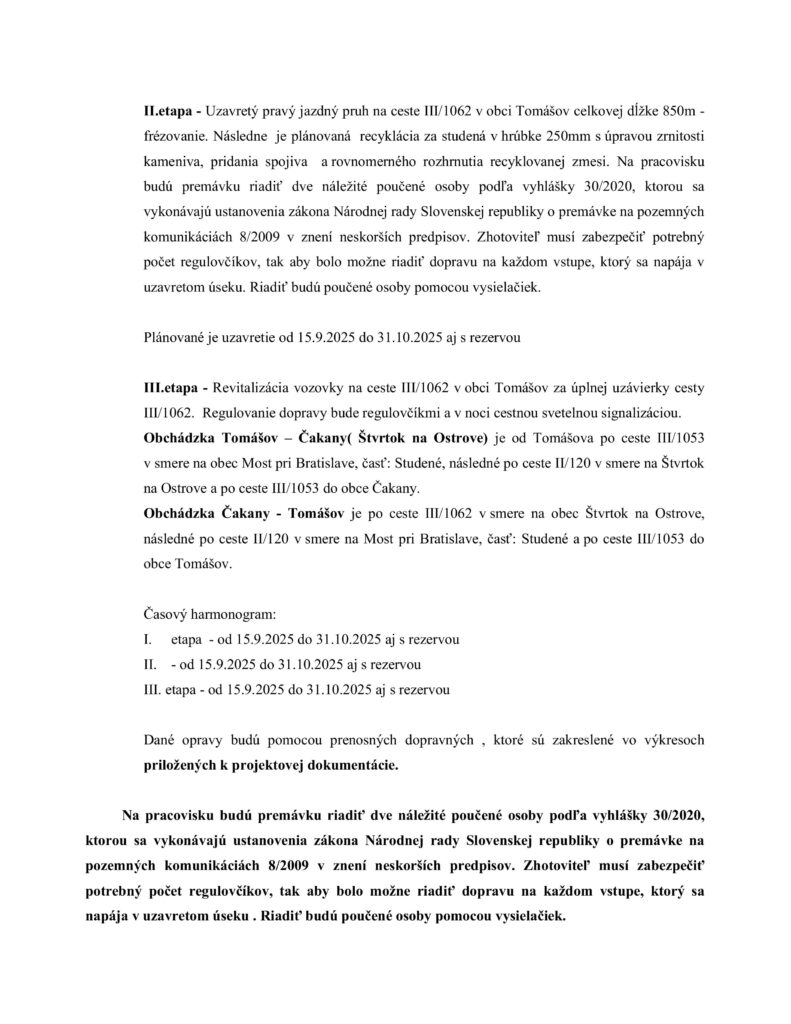 II.etapa - Uzavretý pravý jazdný pruh na ceste III/1062 v obci Tomášov celkovej dĺžke 850m - frézovanie. Následne je plánovaná recyklácia za studená v hrúbke 250mm s úpravou zrnitosti kameniva, pridania spojiva a rovnomerného rozhrnutia recyklovanej zmesi. Na pracovisku budú premávku riadiť dve náležité poučené osoby podľa vyhlášky 30/2020, ktorou sa vykonávajú ustanovenia zákona Národnej rady Slovenskej republiky o premávke na pozemných komunikáciách 8/2009 v znení neskorších predpisov. Zhotoviteľ musí zabezpečiť potrebný počet regulovčíkov, tak aby bolo možne riadiť dopravu na každom vstupe, ktorý sa napája v uzavretom úseku. Riadiť budú poučené osoby pomocou vysielačiek.

Plánované je uzavretie od 15.9.2025 do 31.10.2025 aj s rezervou

III.etapa - Revitalizácia vozovky na ceste III/1062 v obci Tomášov za úplnej uzávierky cesty III/1062. Regulovanie dopravy bude regulovčíkmi a v noci cestnou svetelnou signalizáciou.
Obchádzka Tomášov – Čakany( Štvrtok na Ostrove) je od Tomášova po ceste III/1053 v smere na obec Most pri Bratislave, časť: Studené, následné po ceste II/120 v smere na Štvrtok na Ostrove a po ceste III/1053 do obce Čakany.
Obchádzka Čakany - Tomášov je po ceste III/1062 v smere na obec Štvrtok na Ostrove, následné po ceste II/120 v smere na Most pri Bratislave, časť: Studené a po ceste III/1053 do obce Tomášov.

Časový harmonogram:
I. etapa - od 15.9.2025 do 31.10.2025 aj s rezervou
II. - od 15.9.2025 do 31.10.2025 aj s rezervou
III. etapa - od 15.9.2025 do 31.10.2025 aj s rezervou

Dané opravy budú pomocou prenosných dopravných , ktoré sú zakreslené vo výkresoch priložených k projektovej dokumentácie.

Na pracovisku budú premávku riadiť dve náležité poučené osoby podľa vyhlášky 30/2020, ktorou sa vykonávajú ustanovenia zákona Národnej rady Slovenskej republiky o premávke na pozemných komunikáciách 8/2009 v znení neskorších predpisov. Zhotoviteľ musí zabezpečiť potrebný počet regulovčíkov, tak aby bolo možne riadiť dopravu na každom vstupe, ktorý sa napája v uzavretom úseku . Riadiť budú poučené osoby pomocou vysielačiek.